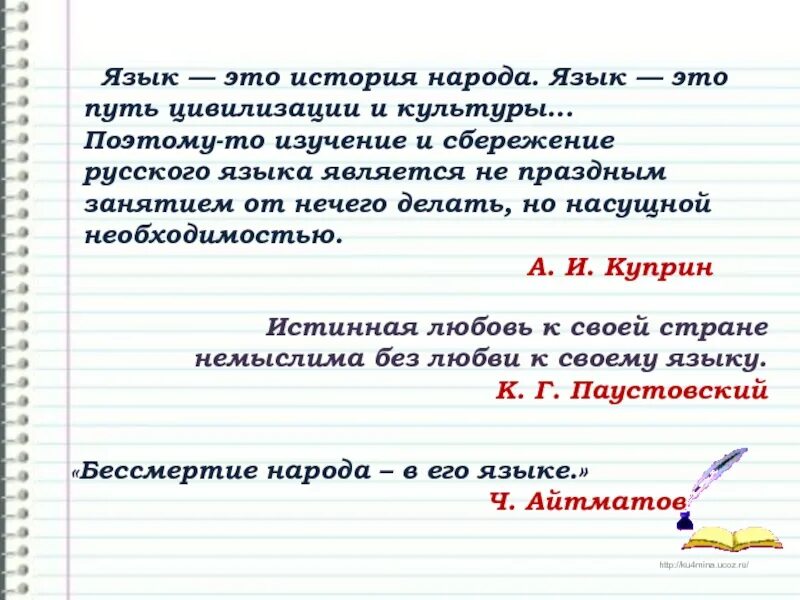 Язык — это история народа. Язык — это путь цивилизации и культуры... Поэтому-то изучение и сбережение русского языка является не праздным занятием от нечего делать, но насущной необходимостью.

А. И. Куприн

Истинная любовь к своей стране немыслима без любви к своему языку.

К. Г. Паустовский

«Бессмертие народа – в его языке.»

Ч. Айтматов

http://ku4mina.ucoz.ru/